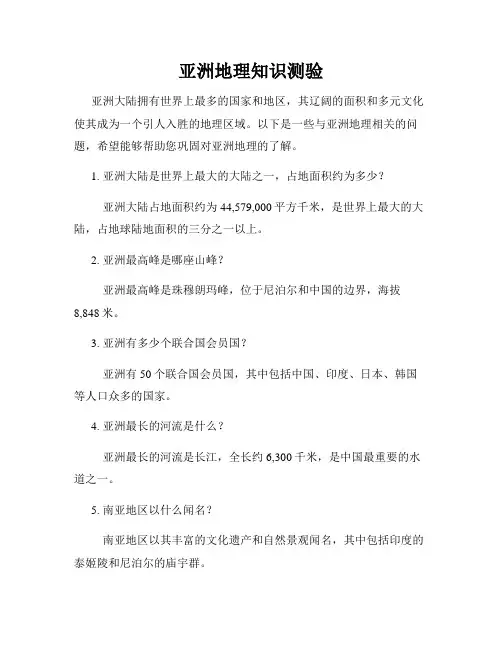 亚洲地理知识测验

亚洲大陆拥有世界上最多的国家和地区，其辽阔的面积和多元文化使其成为一个引人入胜的地理区域。以下是一些与亚洲地理相关的问题，希望能够帮助您巩固对亚洲地理的了解。

1. 亚洲大陆是世界上最大的大陆之一，占地面积约为多少？

亚洲大陆占地面积约为 44,579,000 平方千米，是世界上最大的大陆，占地球陆地面积的三分之一以上。

2. 亚洲最高峰是哪座山峰？

亚洲最高峰是珠穆朗玛峰，位于尼泊尔和中国的边界，海拔 8,848 米。

3. 亚洲有多少个联合国会员国？

亚洲有 50 个联合国会员国，其中包括中国、印度、日本、韩国等人口众多的国家。

4. 亚洲最长的河流是什么？

亚洲最长的河流是长江，全长约 6,300 千米，是中国最重要的水道之一。

5. 南亚地区以什么闻名？

南亚地区以其丰富的文化遗产和自然景观闻名，其中包括印度的泰姬陵和尼泊尔的庙宇群。